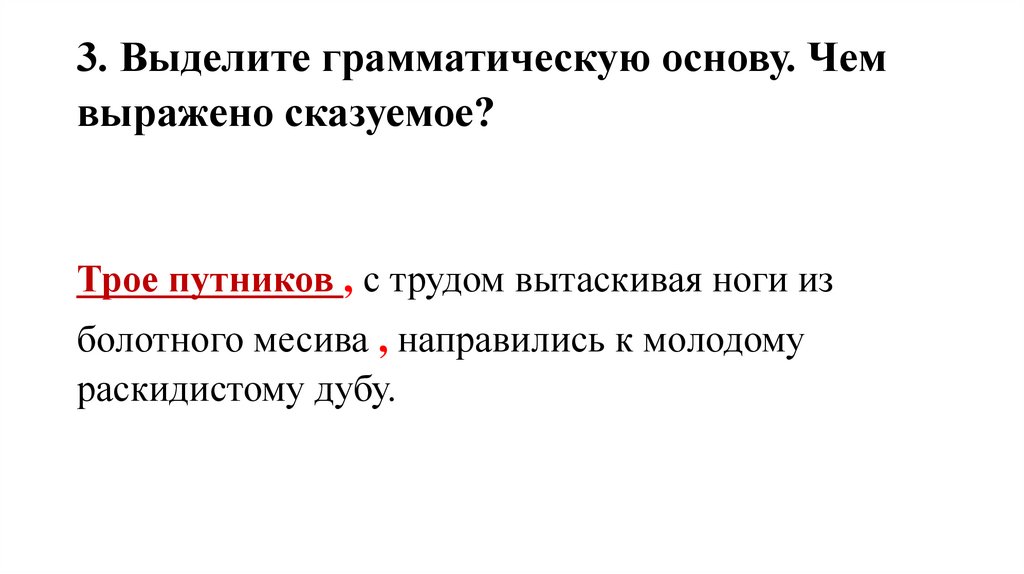 3. Выделите грамматическую основу. Чем выражено сказуемое?

Трое путников , с трудом вытаскивая ноги из болотного месива , направились к молодому раскидистому дубу.